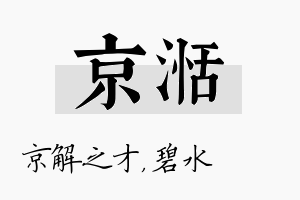 京湉

京解之才，碧水